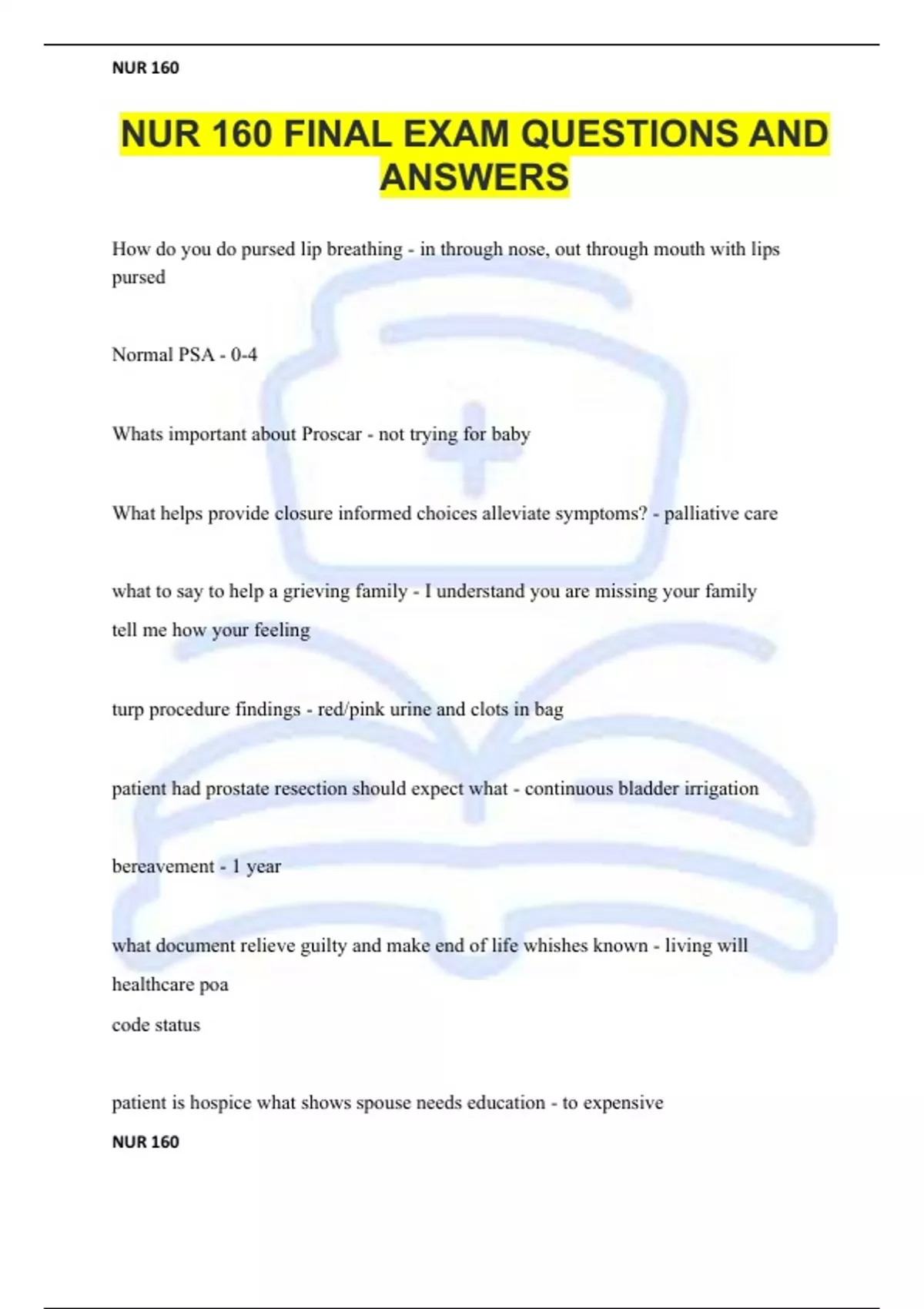 NUR 160

NUR 160 FINAL EXAM QUESTIONS AND ANSWERS

How do you do pursed lip breathing - in through nose, out through mouth with lips pursed

Normal PSA - 0-4

Whats important about Proscar - not trying for baby

What helps provide closure informed choices alleviate symptoms? - palliative care

what to say to help a grieving family - I understand you are missing your family
tell me how your feeling

turp procedure findings - red/pink urine and clots in bag

patient had prostate resection should expect what - continuous bladder irrigation

bereavement - 1 year

what document relieve guilty and make end of life whishes known - living will
healthcare poa
code status

patient is hospice what shows spouse needs education - to expensive

NUR 160